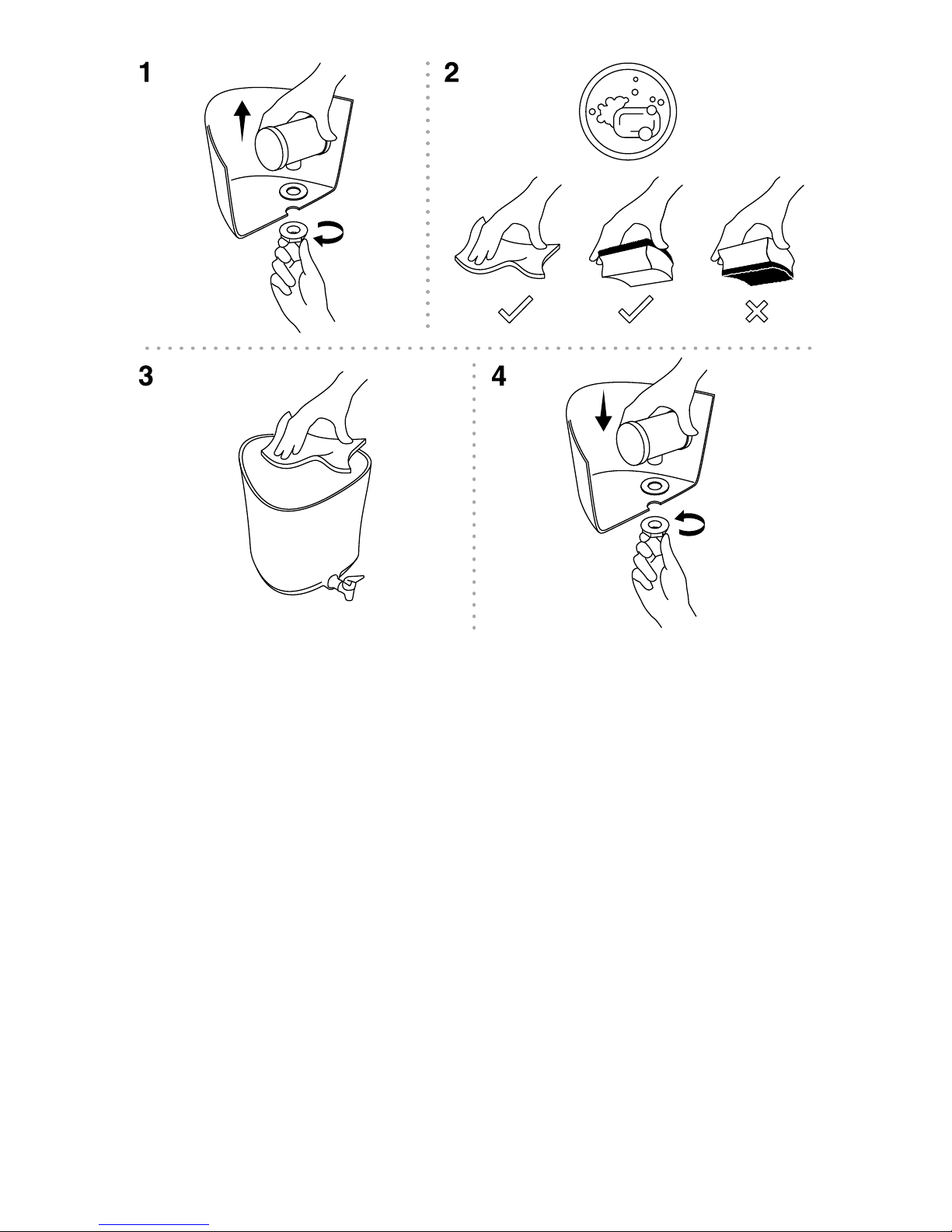 1

2

3

4